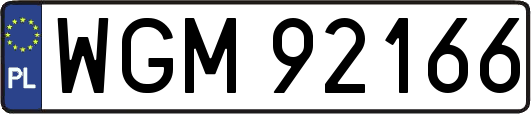 PL

WGM 92166